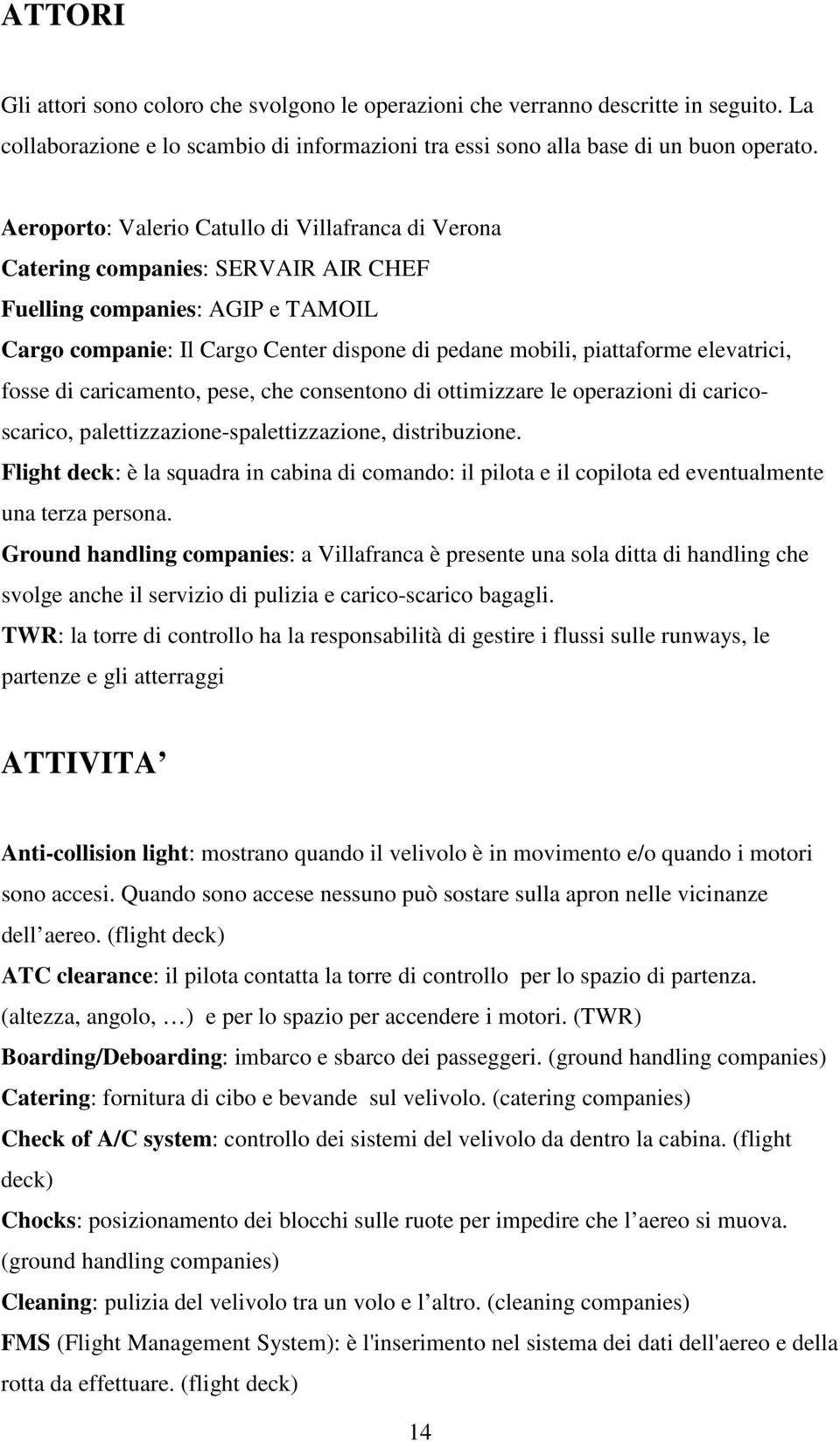 ATTORI

Gli attori sono coloro che svolgono le operazioni che verranno descritte in seguito. La collaborazione e lo scambio di informazioni tra essi sono alla base di un buon operato.

Aeroporto: Valerio Catullo di Villafranca di Verona
Catering companies: SERVAIR AIR CHEF
Fuelling companies: AGIP e TAMOIL
Cargo companie: Il Cargo Center dispone di pedane mobili, piattaforme elevatrici, fosse di caricamento, pese, che consentono di ottimizzare le operazioni di carico-scarico, palettizzazione-spalettizzazione, distribuzione.
Flight deck: è la squadra in cabina di comando: il pilota e il copilota ed eventualmente una terza persona.
Ground handling companies: a Villafranca è presente una sola ditta di handling che svolge anche il servizio di pulizia e carico-scarico bagagli.
TWR: la torre di controllo ha la responsabilità di gestire i flussi sulle runways, le partenze e gli atterraggi

ATTIVITA’

Anti-collision light: mostrano quando il velivolo è in movimento e/o quando i motori sono accesi. Quando sono accese nessuno può sostare sulla apron nelle vicinanze dell’aereo. (flight deck)
ATC clearance: il pilota contatta la torre di controllo per lo spazio di partenza. (altezza, angolo, …) e per lo spazio per accendere i motori. (TWR)
Boarding/Deboarding: imbarco e sbarco dei passeggeri. (ground handling companies)
Catering: fornitura di cibo e bevande sul velivolo. (catering companies)
Check of A/C system: controllo dei sistemi del velivolo da dentro la cabina. (flight deck)
Chocks: posizionamento dei blocchi sulle ruote per impedire che l’aereo si muova. (ground handling companies)
Cleaning: pulizia del velivolo tra un volo e l’altro. (cleaning companies)
FMS (Flight Management System): è l'inserimento nel sistema dei dati dell'aereo e della rotta da effettuare. (flight deck)

14